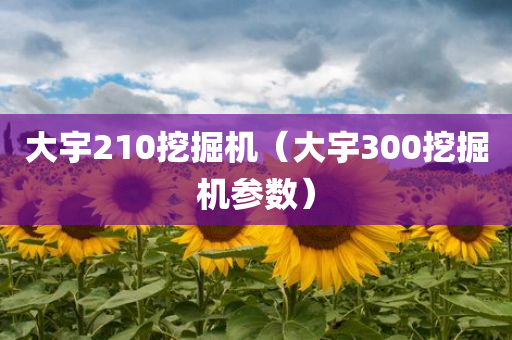 大宇210挖掘机（大宇300挖掘机参数）